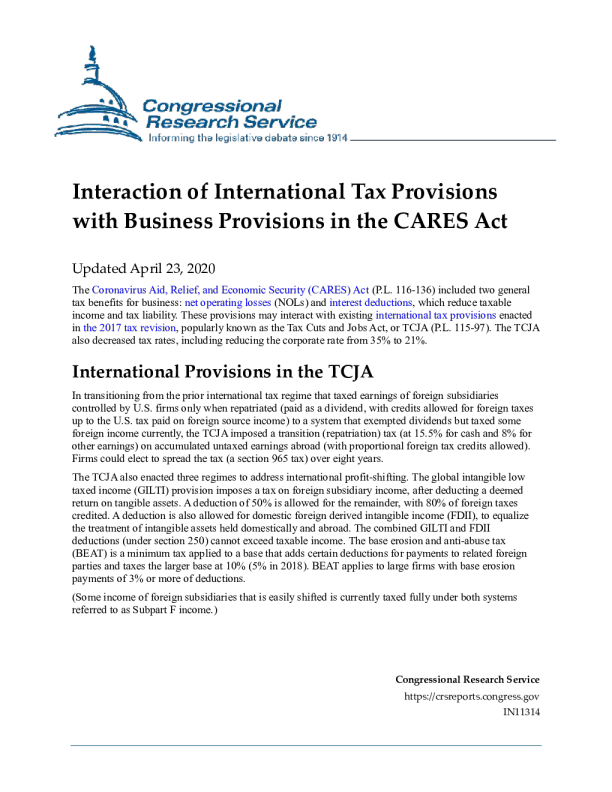 Congressional Research Service
Informing the legislative debate since 1914

Interaction of International Tax Provisions with Business Provisions in the CARES Act

Updated April 23, 2020

The Coronavirus Aid, Relief, and Economic Security (CARES) Act (P.L. 116-136) included two general tax benefits for business: net operating losses (NOLs) and interest deductions, which reduce taxable income and tax liability. These provisions may interact with existing international tax provisions enacted in the 2017 tax revision, popularly known as the Tax Cuts and Jobs Act, or TCJA (P.L. 115-97). The TCJA also decreased tax rates, including reducing the corporate rate from 35% to 21%.

International Provisions in the TCJA

In transitioning from the prior international tax regime that taxed earnings of foreign subsidiaries controlled by U.S. firms only when repatriated (paid as a dividend, with credits allowed for foreign taxes up to the U.S. tax paid on foreign source income) to a system that exempted dividends but taxed some foreign income currently, the TCJA imposed a transition (repatriation) tax (at 15.5% for cash and 8% for other earnings) on accumulated untaxed earnings abroad (with proportional foreign tax credits allowed). Firms could elect to spread the tax (a section 965 tax) over eight years.

The TCJA also enacted three regimes to address international profit-shifting. The global intangible low taxed income (GILTI) provision imposes a tax on foreign subsidiary income, after deducting a deemed return on tangible assets. A deduction of 50% is allowed for the remainder, with 80% of foreign taxes credited. A deduction is also allowed for domestic foreign derived intangible income (FDII), to equalize the treatment of intangible assets held domestically and abroad. The combined GILTI and FDII deductions (under section 250) cannot exceed taxable income. The base erosion and anti-abuse tax (BEAT) is a minimum tax applied to a base that adds certain deductions for payments to related foreign parties and taxes the larger base at 10% (5% in 2018). BEAT applies to large firms with base erosion payments of 3% or more of deductions.

(Some income of foreign subsidiaries that is easily shifted is currently taxed fully under both systems referred to as Subpart F income.)

Congressional Research Service
https://crsreports.congress.gov
IN11314